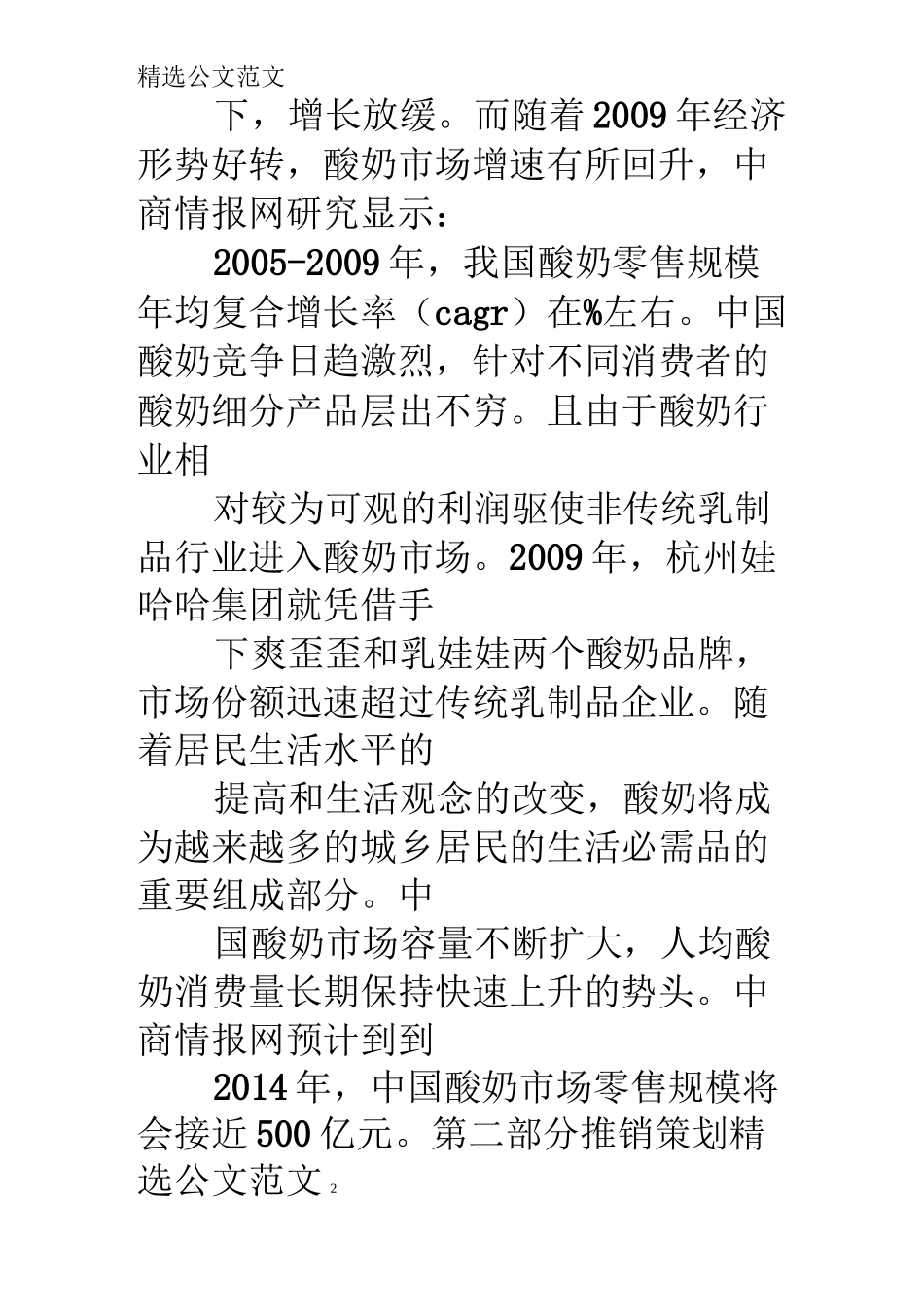 精选公文范文

下，增长放缓。而随着2009年经济形势好转，酸奶市场增速有所回升，中商情报网研究显示：

2005-2009年，我国酸奶零售规模年均复合增长率（cagr）在%左右。中国酸奶竞争日趋激烈，针对不同消费者的酸奶细分产品层出不穷。且由于酸奶行业相

对较为可观的利润驱使非传统乳制品行业进入酸奶市场。2009年，杭州娃哈哈集团就凭借手

下爽歪歪和乳娃娃两个酸奶品牌，市场份额迅速超过传统乳制品企业。随着居民生活水平的

提高和生活观念的改变，酸奶将成为越来越多的城乡居民的生活必需品的重要组成部分。中

国酸奶市场容量不断扩大，人均酸奶消费量长期保持快速上升的势头。中商情报网预计到到

2014年，中国酸奶市场零售规模将会接近500亿元。第二部分推销策划精选公文范文 2